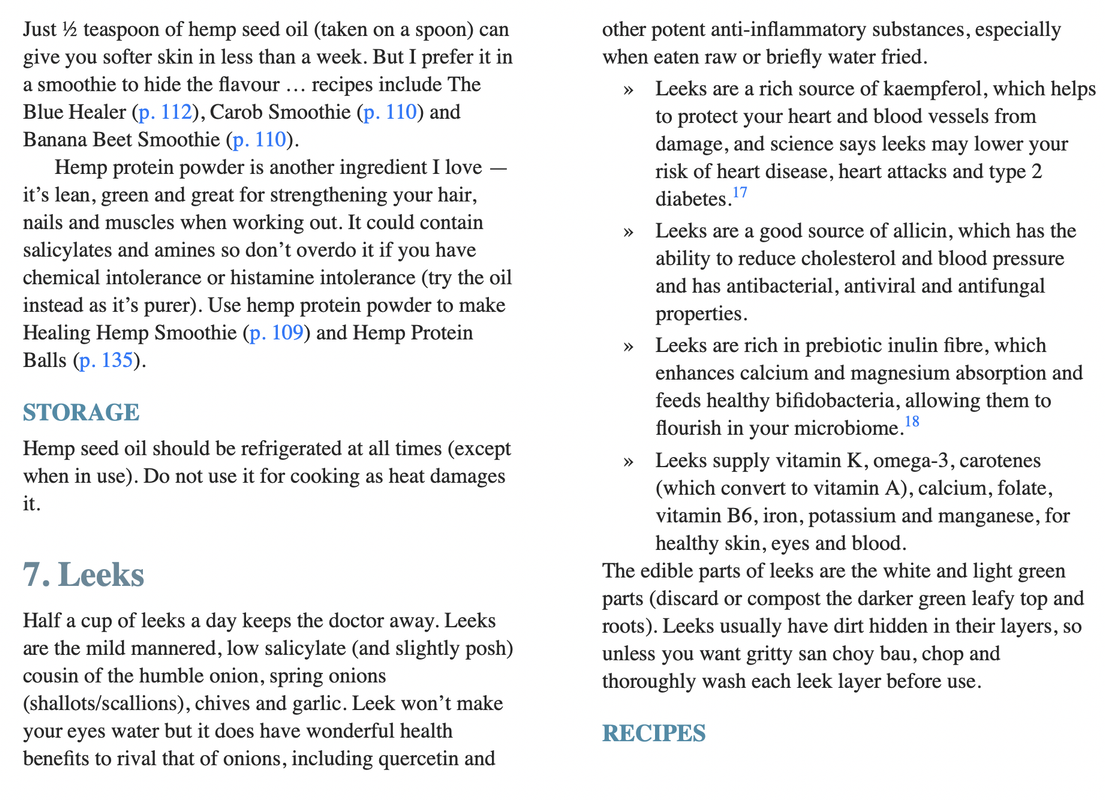 Just ½ teaspoon of hemp seed oil (taken on a spoon) can give you softer skin in less than a week. But I prefer it in a smoothie to hide the flavour … recipes include The Blue Healer (p. 112), Carob Smoothie (p. 110) and Banana Beet Smoothie (p. 110).

Hemp protein powder is another ingredient I love — it's lean, green and great for strengthening your hair, nails and muscles when working out. It could contain salicylates and amines so don't overdo it if you have chemical intolerance or histamine intolerance (try the oil instead as it's purer). Use hemp protein powder to make Healing Hemp Smoothie (p. 109) and Hemp Protein Balls (p. 135).

STORAGE

Hemp seed oil should be refrigerated at all times (except when in use). Do not use it for cooking as heat damages it.

7. Leeks

Half a cup of leeks a day keeps the doctor away. Leeks are the mild mannered, low salicylate (and slightly posh) cousin of the humble onion, spring onions (shallots/scallions), chives and garlic. Leek won't make your eyes water but it does have wonderful health benefits to rival that of onions, including quercetin and other potent anti-inflammatory substances, especially when eaten raw or briefly water fried.

» Leeks are a rich source of kaempferol, which helps to protect your heart and blood vessels from damage, and science says leeks may lower your risk of heart disease, heart attacks and type 2 diabetes.$^{17}$

» Leeks are a good source of allicin, which has the ability to reduce cholesterol and blood pressure and has antibacterial, antiviral and antifungal properties.

» Leeks are rich in prebiotic inulin fibre, which enhances calcium and magnesium absorption and feeds healthy bifidobacteria, allowing them to flourish in your microbiome.$^{18}$

» Leeks supply vitamin K, omega-3, carotenes (which convert to vitamin A), calcium, folate, vitamin B6, iron, potassium and manganese, for healthy skin, eyes and blood.

The edible parts of leeks are the white and light green parts (discard or compost the darker green leafy top and roots). Leeks usually have dirt hidden in their layers, so unless you want gritty san choy bau, chop and thoroughly wash each leek layer before use.

RECIPES